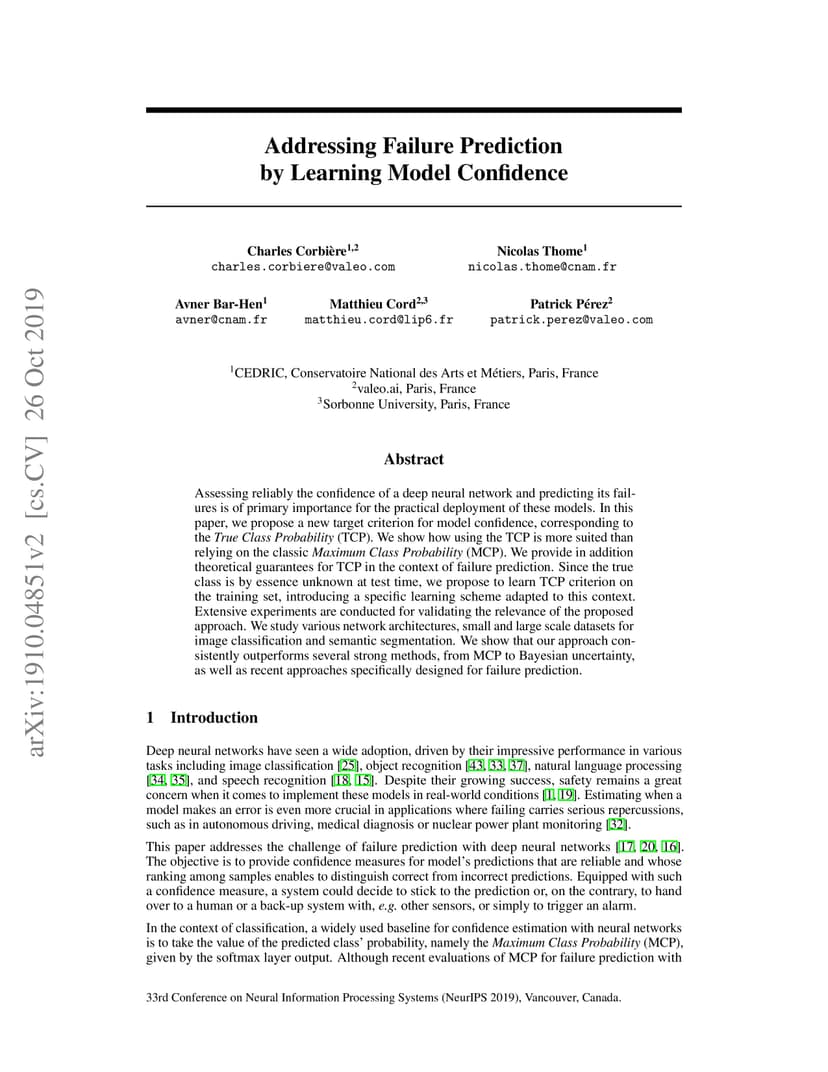 arXiv:1910.04851v2 [cs.CV] 26 Oct 2019

Addressing Failure Prediction by Learning Model Confidence

Charles Corbière$^{1,2}$
charles.corbiere@valeo.com

Nicolas Thome$^{1}$
nicolas.thome@cnam.fr

Avner Bar-Hen$^{1}$
avner@cnam.fr

Matthieu Cord$^{2,3}$
matthieu.cord@lip6.fr

Patrick Pérez$^{2}$
patrick.perez@valeo.com

$^{1}$CEDRIC, Conservatoire National des Arts et Métiers, Paris, France
$^{2}$valeo.ai, Paris, France
$^{3}$Sorbonne University, Paris, France

Abstract

Assessing reliably the confidence of a deep neural network and predicting its failures is of primary importance for the practical deployment of these models. In this paper, we propose a new target criterion for model confidence, corresponding to the True Class Probability (TCP). We show how using the TCP is more suited than relying on the classic Maximum Class Probability (MCP). We provide in addition theoretical guarantees for TCP in the context of failure prediction. Since the true class is by essence unknown at test time, we propose to learn TCP criterion on the training set, introducing a specific learning scheme adapted to this context. Extensive experiments are conducted for validating the relevance of the proposed approach. We study various network architectures, small and large scale datasets for image classification and semantic segmentation. We show that our approach consistently outperforms several strong methods, from MCP to Bayesian uncertainty, as well as recent approaches specifically designed for failure prediction.

1 Introduction

Deep neural networks have seen a wide adoption, driven by their impressive performance in various tasks including image classification [25], object recognition [43, 33, 37], natural language processing [34, 35], and speech recognition [18, 15]. Despite their growing success, safety remains a great concern when it comes to implement these models in real-world conditions [1, 19]. Estimating when a model makes an error is even more crucial in applications where failing carries serious repercussions, such as in autonomous driving, medical diagnosis or nuclear power plant monitoring [32].

This paper addresses the challenge of failure prediction with deep neural networks [17, 20, 16]. The objective is to provide confidence measures for model's predictions that are reliable and whose ranking among samples enables to distinguish correct from incorrect predictions. Equipped with such a confidence measure, a system could decide to stick to the prediction or, on the contrary, to hand over to a human or a back-up system with, e.g. other sensors, or simply to trigger an alarm.

In the context of classification, a widely used baseline for confidence estimation with neural networks is to take the value of the predicted class' probability, namely the Maximum Class Probability (MCP), given by the softmax layer output. Although recent evaluations of MCP for failure prediction with

33rd Conference on Neural Information Processing Systems (NeurIPS 2019), Vancouver, Canada.